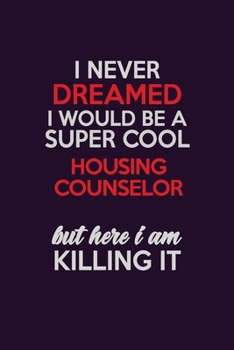 I NEVER
DREAMED
I WOULD BE A
SUPER COOL
HOUSING
COUNSELOR

but here i am
KILLING IT